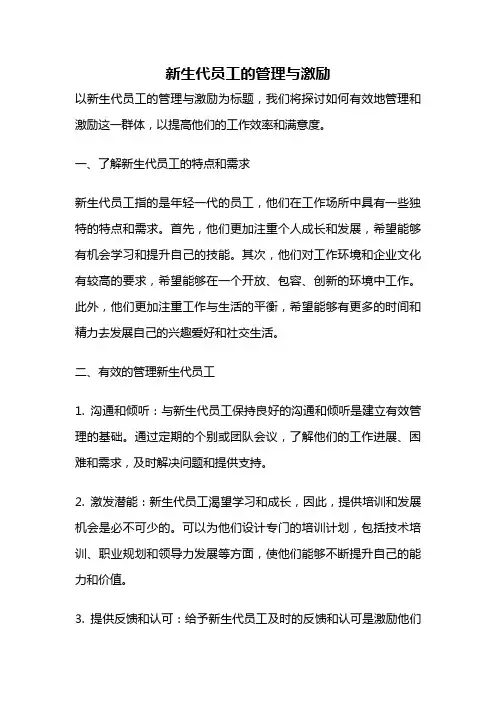 新生代员工的管理与激励

以新生代员工的管理与激励为标题，我们将探讨如何有效地管理和激励这一群体，以提高他们的工作效率和满意度。

一、了解新生代员工的特点和需求

新生代员工指的是年轻一代的员工，他们在工作场所中具有一些独特的特点和需求。首先，他们更加注重个人成长和发展，希望能够有机会学习和提升自己的技能。其次，他们对工作环境和企业文化有较高的要求，希望能够在一个开放、包容、创新的环境中工作。此外，他们更加注重工作与生活的平衡，希望能够有更多的时间和精力去发展自己的兴趣爱好和社交生活。

二、有效的管理新生代员工

1. 沟通和倾听：与新生代员工保持良好的沟通和倾听是建立有效管理的基础。通过定期的个别或团队会议，了解他们的工作进展、困难和需求，及时解决问题和提供支持。

2. 激发潜能：新生代员工渴望学习和成长，因此，提供培训和发展机会是必不可少的。可以为他们设计专门的培训计划，包括技术培训、职业规划和领导力发展等方面，使他们能够不断提升自己的能力和价值。

3. 提供反馈和认可：给予新生代员工及时的反馈和认可是激励他们